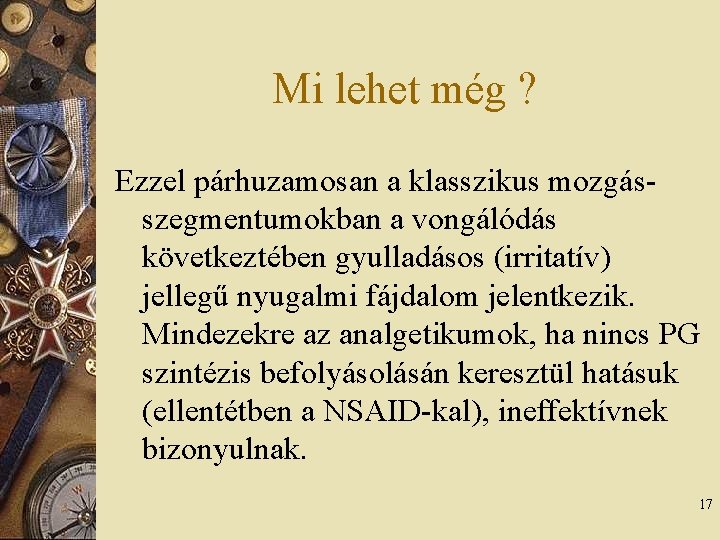 Mi lehet még ?

Ezzel párhuzamosan a klasszikus mozgásszegmentumokban a vongálódás következtében gyulladásos (irritatív) jellegű nyugalmi fájdalom jelentkezik. Mindezekre az analgetikumok, ha nincs PG szintézis befolyásolásán keresztül hatásuk (ellentétben a NSAID-kal), ineffektívnek bizonyulnak.

17